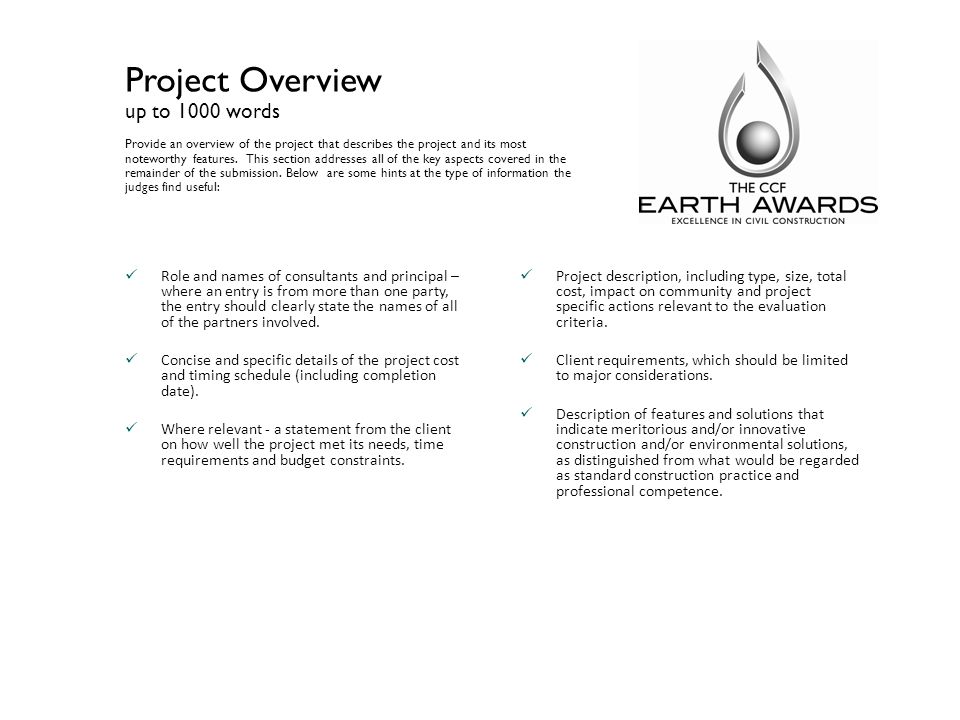 Project Overview
up to 1000 words

Provide an overview of the project that describes the project and its most noteworthy features. This section addresses all of the key aspects covered in the remainder of the submission. Below are some hints at the type of information the judges find useful:

THE CCF
EARTH AWARDS
EXCELLENCE IN CIVIL CONSTRUCTION

✓ Role and names of consultants and principal – where an entry is from more than one party, the entry should clearly state the names of all of the partners involved.

✓ Concise and specific details of the project cost and timing schedule (including completion date).

✓ Where relevant - a statement from the client on how well the project met its needs, time requirements and budget constraints.

✓ Project description, including type, size, total cost, impact on community and project specific actions relevant to the evaluation criteria.

✓ Client requirements, which should be limited to major considerations.

✓ Description of features and solutions that indicate meritorious and/or innovative construction and/or environmental solutions, as distinguished from what would be regarded as standard construction practice and professional competence.